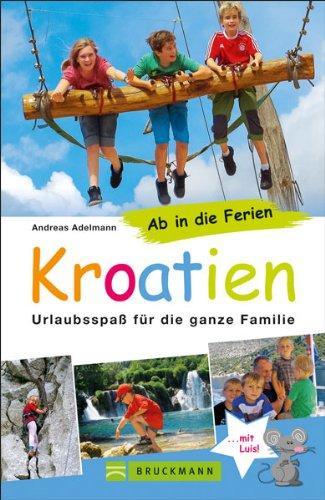 Andreas Adelmann

Ab in die Ferien

Kroatien

Urlaubsspaß für die ganze Familie

...mit Luis!

BRUCKMANN